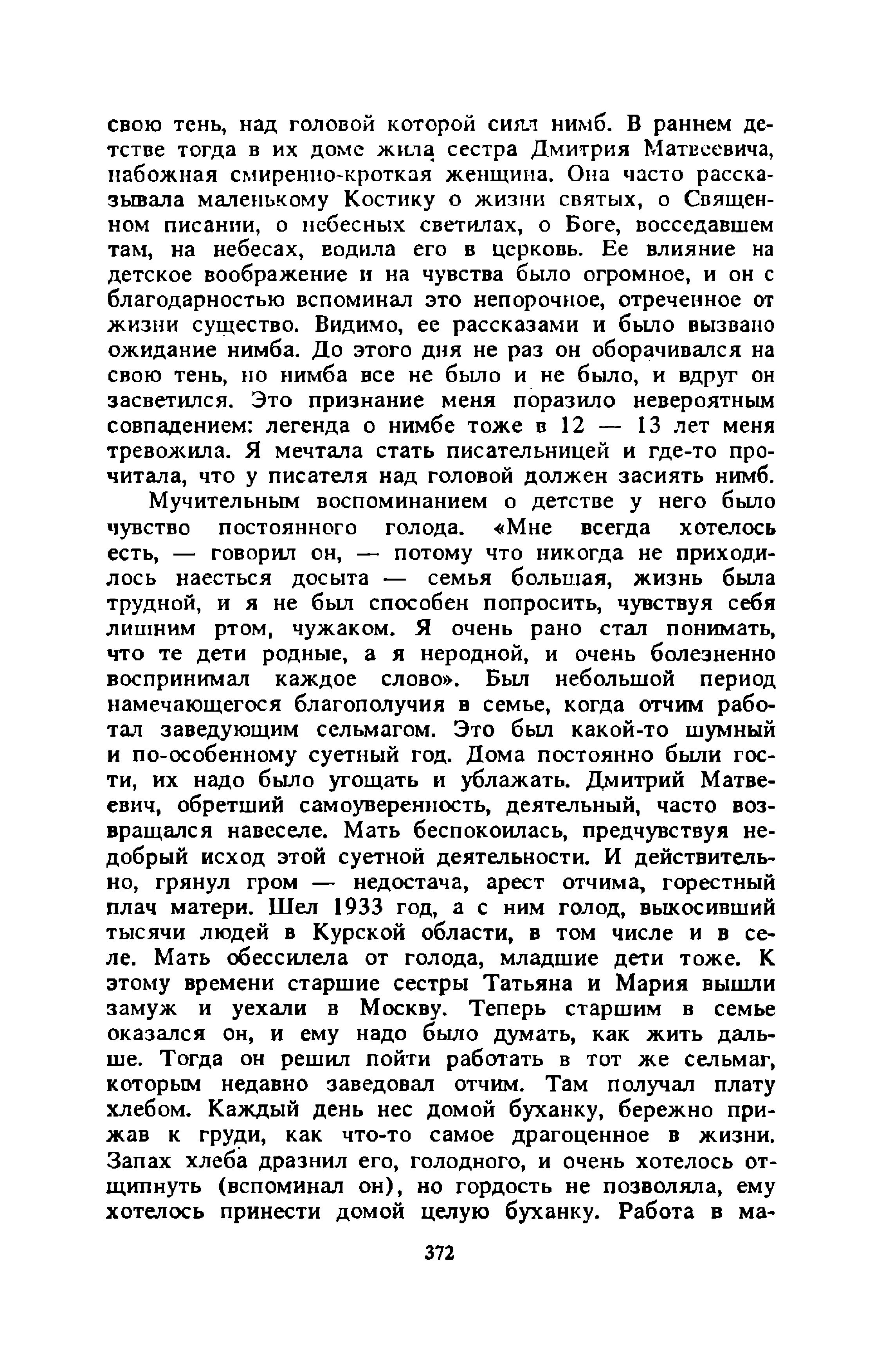 свою тень, над головой которой сиял нимб. В раннем детстве тогда в их доме жила сестра Дмитрия Матвеевича, набожная смиренно-кроткая женщина. Она часто рассказывала маленькому Костику о жизни святых, о Священном писании, о небесных светилах, о Боге, восседавшем там, на небесах, водила его в церковь. Ее влияние на детское воображение и на чувства было огромное, и он с благодарностью вспоминал это непорочное, отреченное от жизни существо. Видимо, ее рассказами и было вызвано ожидание нимба. До этого дня не раз он оборачивался на свою тень, но нимба все не было и не было, и вдруг он засветился. Это признание меня поразило невероятным совпадением: легенда о нимбе тоже в 12 — 13 лет меня тревожила. Я мечтала стать писательницей и где-то прочитала, что у писателя над головой должен засиять нимб.

Мучительным воспоминанием о детстве у него было чувство постоянного голода. «Мне всегда хотелось есть, — говорил он, — потому что никогда не приходилось наесться досыта — семья большая, жизнь была трудной, и я не был способен попросить, чувствуя себя лишним ртом, чужаком. Я очень рано стал понимать, что те дети родные, а я неродной, и очень болезненно воспринимал каждое слово». Был небольшой период намечающегося благополучия в семье, когда отчим работал заведующим сельмагом. Это был какой-то шумный и по-особенному суетный год. Дома постоянно были гости, их надо было угощать и ублажать. Дмитрий Матвеевич, обретший самоуверенность, деятельный, часто возвращался навеселе. Мать беспокоилась, предчувствуя недобрый исход этой суетной деятельности. И действительно, грянул гром — недостача, арест отчима, горестный плач матери. Шел 1933 год, а с ним голод, выкосивший тысячи людей в Курской области, в том числе и в селе. Мать обессилела от голода, младшие дети тоже. К этому времени старшие сестры Татьяна и Мария вышли замуж и уехали в Москву. Теперь старшим в семье оказался он, и ему надо было думать, как жить дальше. Тогда он решил пойти работать в тот же сельмаг, которым недавно заведовал отчим. Там получал плату хлебом. Каждый день нес домой буханку, бережно прижав к груди, как что-то самое драгоценное в жизни. Запах хлеба дразнил его, голодного, и очень хотелось отщипнуть (вспоминал он), но гордость не позволяла, ему хотелось принести домой целую буханку. Работа в ма-

372